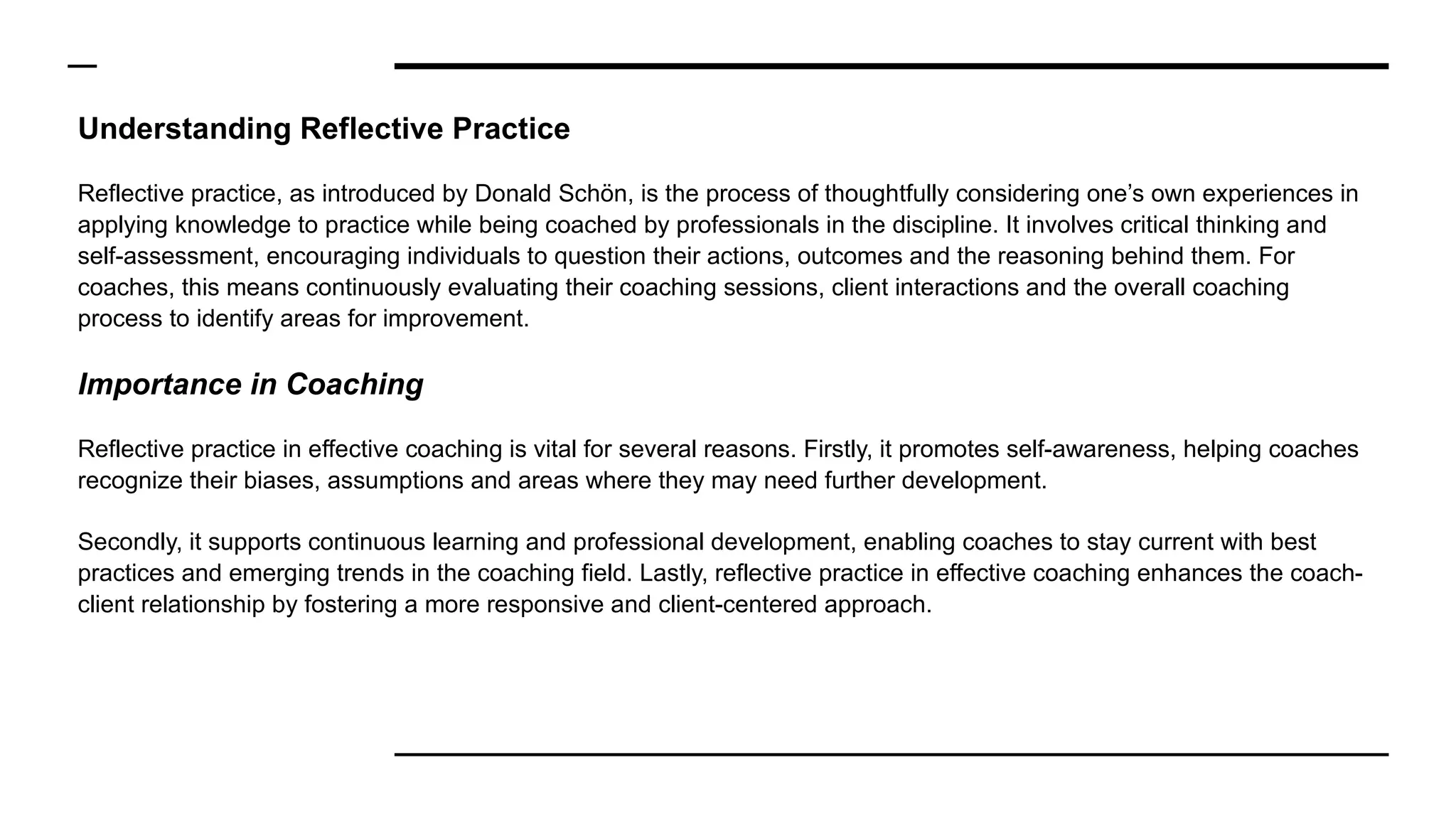 Understanding Reflective Practice

Reflective practice, as introduced by Donald Schön, is the process of thoughtfully considering one's own experiences in applying knowledge to practice while being coached by professionals in the discipline. It involves critical thinking and self-assessment, encouraging individuals to question their actions, outcomes and the reasoning behind them. For coaches, this means continuously evaluating their coaching sessions, client interactions and the overall coaching process to identify areas for improvement.

Importance in Coaching

Reflective practice in effective coaching is vital for several reasons. Firstly, it promotes self-awareness, helping coaches recognize their biases, assumptions and areas where they may need further development.

Secondly, it supports continuous learning and professional development, enabling coaches to stay current with best practices and emerging trends in the coaching field. Lastly, reflective practice in effective coaching enhances the coach-client relationship by fostering a more responsive and client-centered approach.